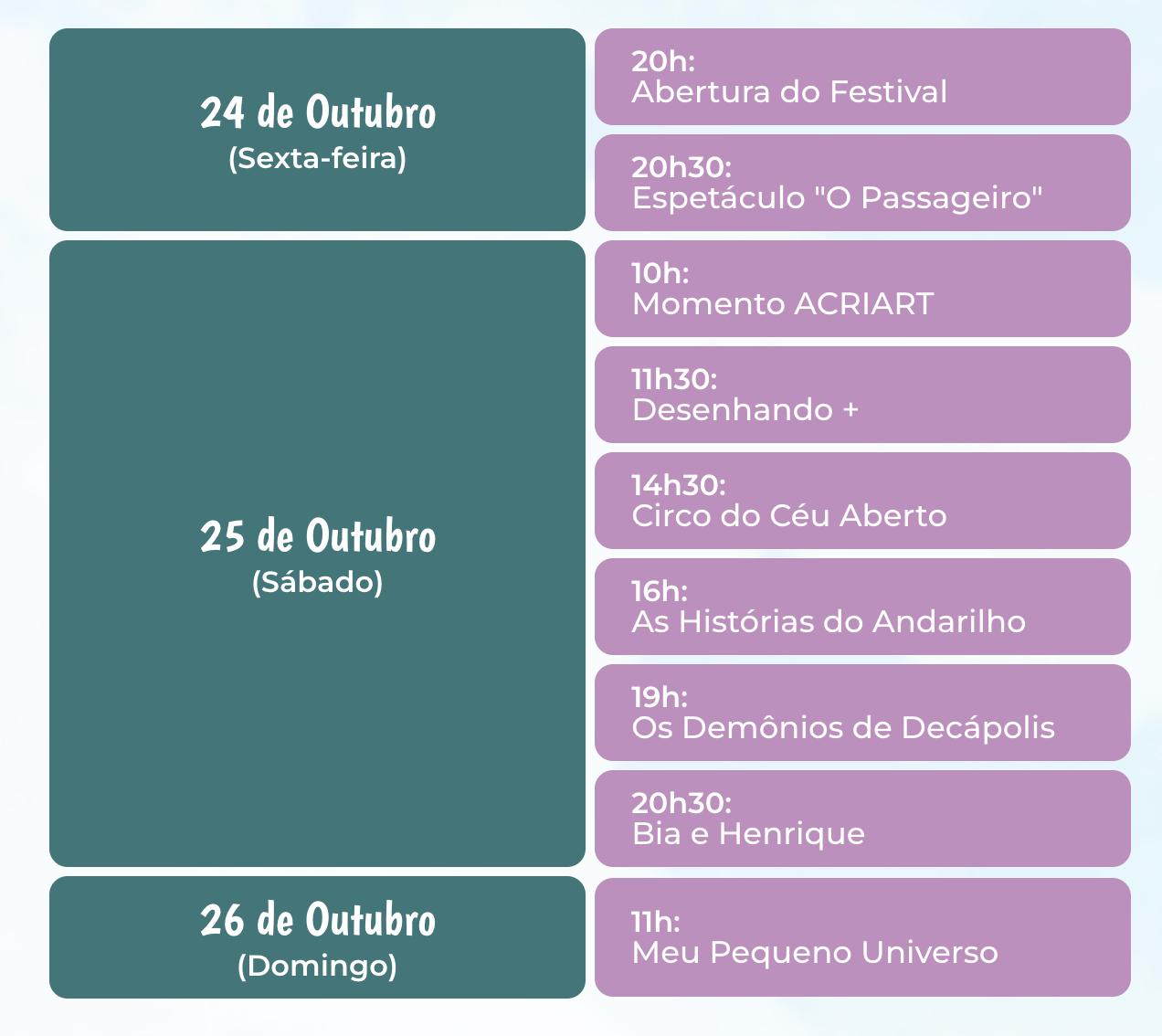 24 de Outubro
(Sexta-feira)

20h:
Abertura do Festival

20h30:
Espetáculo "O Passageiro"

25 de Outubro
(Sábado)

10h:
Momento ACRIART

11h30:
Desenhando +

14h30:
Circo do Céu Aberto

16h:
As Histórias do Andarilho

19h:
Os Demônios de Decápolis

20h30:
Bia e Henrique

26 de Outubro
(Domingo)

11h:
Meu Pequeno Universo